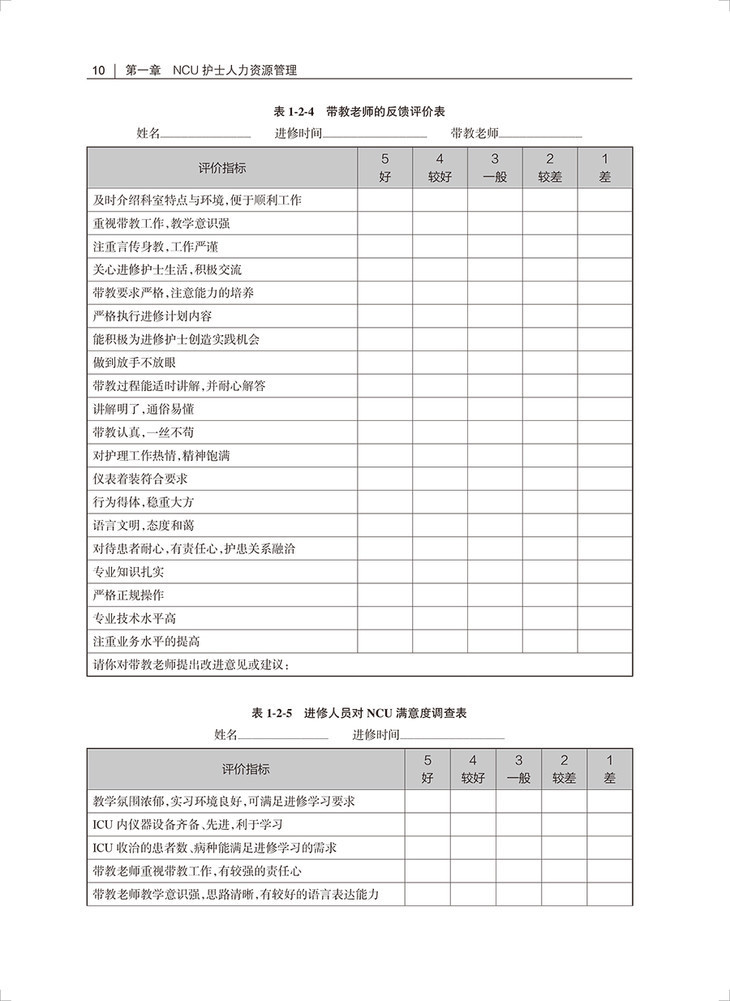 10 | 第一章　NCU 护士人力资源管理

表 1-2-4　带教老师的反馈评价表

姓名________　进修时间________　带教老师________

| 评价指标 | 5 好 | 4 较好 | 3 一般 | 2 较差 | 1 差 |
|---|---|---|---|---|---|
| 及时介绍科室特点与环境，便于顺利工作 | | | | | |
| 重视带教工作，教学意识强 | | | | | |
| 注重言传身教，工作严谨 | | | | | |
| 关心进修护士生活，积极交流 | | | | | |
| 带教要求严格，注意能力的培养 | | | | | |
| 严格执行进修计划内容 | | | | | |
| 能积极为进修护士创造实践机会 | | | | | |
| 做到放手不放眼 | | | | | |
| 带教过程能适时讲解，并耐心解答 | | | | | |
| 讲解明了，通俗易懂 | | | | | |
| 带教认真，一丝不苟 | | | | | |
| 对护理工作热情，精神饱满 | | | | | |
| 仪表着装符合要求 | | | | | |
| 行为得体，稳重大方 | | | | | |
| 语言文明，态度和蔼 | | | | | |
| 对待患者耐心，有责任心，护患关系融洽 | | | | | |
| 专业知识扎实 | | | | | |
| 严格正规操作 | | | | | |
| 专业技术水平高 | | | | | |
| 注重业务水平的提高 | | | | | |
| 请你对带教老师提出改进意见或建议： | | | | | |

表 1-2-5　进修人员对 NCU 满意度调查表

姓名________　进修时间________

| 评价指标 | 5 好 | 4 较好 | 3 一般 | 2 较差 | 1 差 |
|---|---|---|---|---|---|
| 教学氛围浓郁，实习环境良好，可满足进修学习要求 | | | | | |
| ICU 内仪器设备齐备、先进，利于学习 | | | | | |
| ICU 收治的患者数、病种能满足进修学习的需求 | | | | | |
| 带教老师重视带教工作，有较强的责任心 | | | | | |
| 带教老师教学意识强，思路清晰，有较好的语言表达能力 | | | | | |